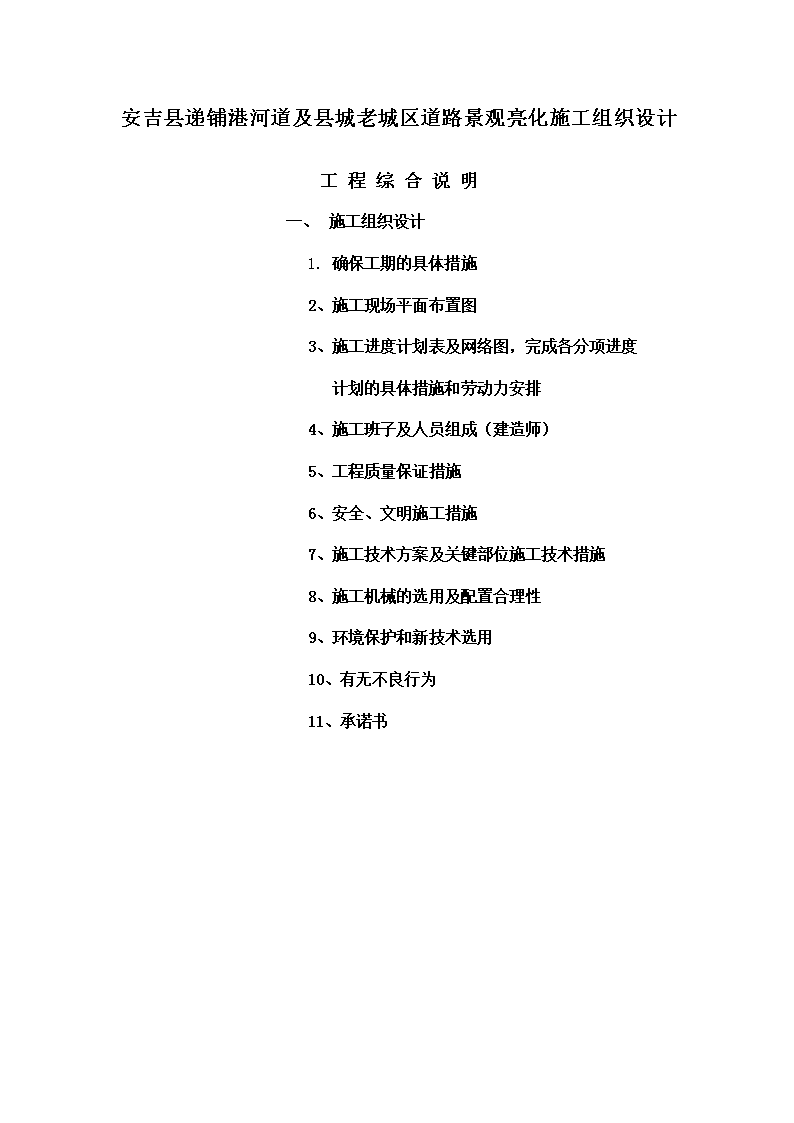 安吉县递铺港河道及县城老城区道路景观亮化施工组织设计

工 程 综 合 说 明

一、 施工组织设计

1. 确保工期的具体措施

2、施工现场平面布置图

3、施工进度计划表及网络图，完成各分项进度计划的具体措施和劳动力安排

4、施工班子及人员组成（建造师）

5、工程质量保证措施

6、安全、文明施工措施

7、施工技术方案及关键部位施工技术措施

8、施工机械的选用及配置合理性

9、环境保护和新技术选用

10、有无不良行为

11、承诺书